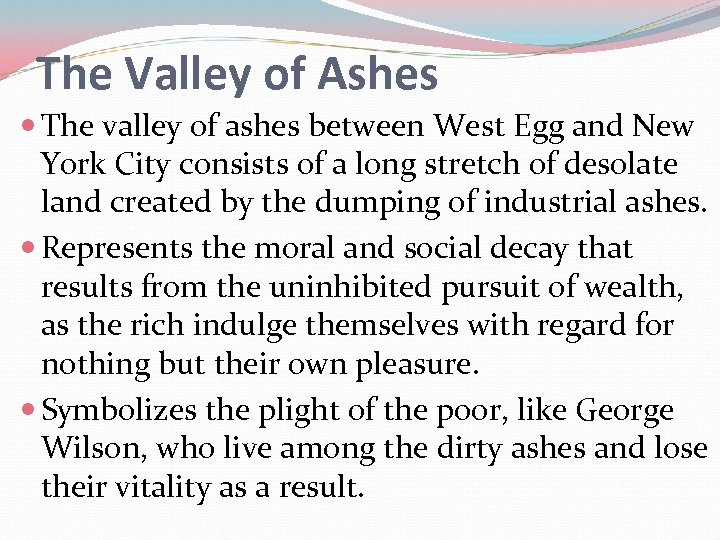 The Valley of Ashes

- The valley of ashes between West Egg and New York City consists of a long stretch of desolate land created by the dumping of industrial ashes.
- Represents the moral and social decay that results from the uninhibited pursuit of wealth, as the rich indulge themselves with regard for nothing but their own pleasure.
- Symbolizes the plight of the poor, like George Wilson, who live among the dirty ashes and lose their vitality as a result.